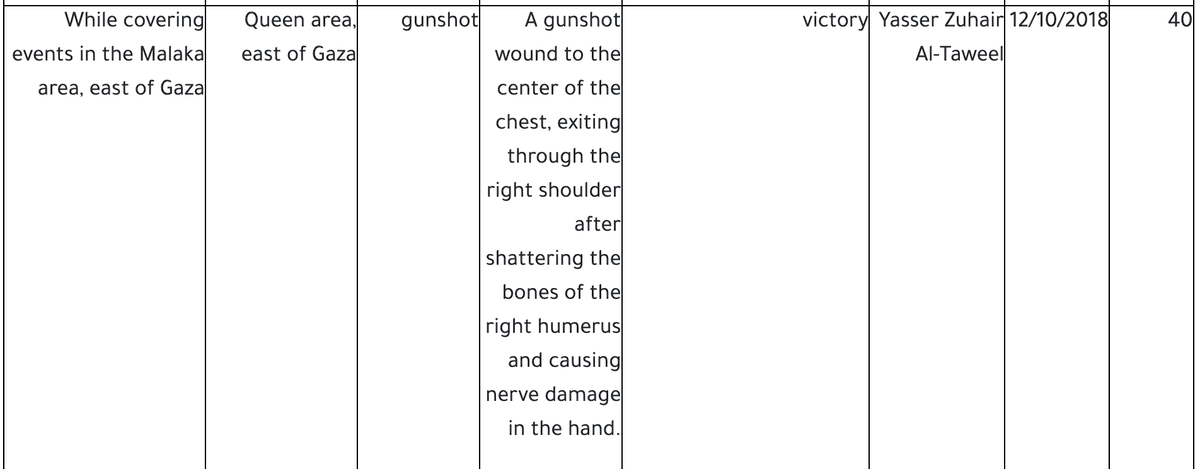 | While covering events in the Malaka area, east of Gaza | Queen area, east of Gaza | gunshot | A gunshot wound to the center of the chest, exiting through the right shoulder after shattering the bones of the right humerus and causing nerve damage in the hand. | victory | Yasser Zuhair Al-Taweel | 12/10/2018 | 40 |
|---|---|---|---|---|---|---|---|